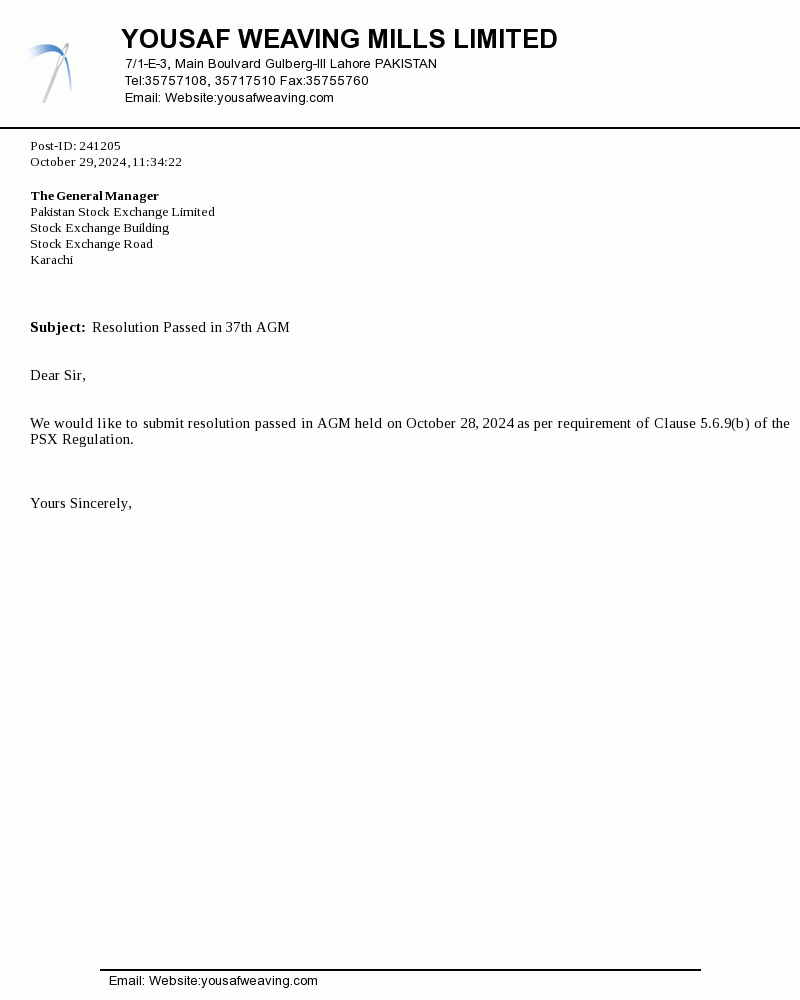 YOUSAF WEAVING MILLS LIMITED
7/1-E-3, Main Boulvard Gulberg-III Lahore PAKISTAN
Tel:35757108, 35717510 Fax:35755760
Email: Website:yousafweaving.com

Post-ID: 241205
October 29,2024,11:34:22

The General Manager
Pakistan Stock Exchange Limited
Stock Exchange Building
Stock Exchange Road
Karachi

Subject: Resolution Passed in 37th AGM

Dear Sir,

We would like to submit resolution passed in AGM held on October 28, 2024 as per requirement of Clause 5.6.9(b) of the PSX Regulation.

Yours Sincerely,

Email: Website:yousafweaving.com